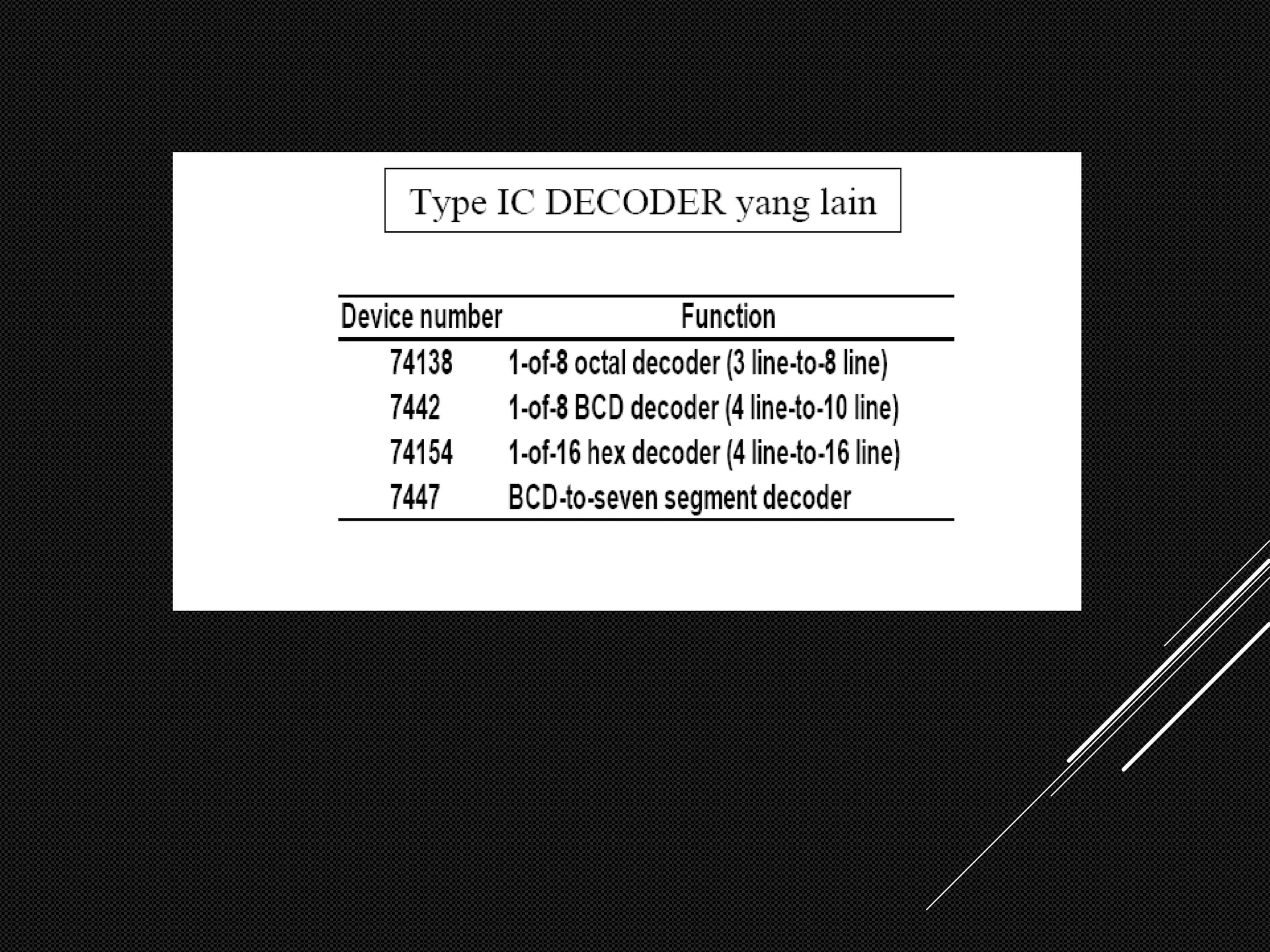 Type IC DECODER yang lain

| Device number | Function |
|---|---|
| 74138 | 1-of-8 octal decoder (3 line-to-8 line) |
| 7442 | 1-of-8 BCD decoder (4 line-to-10 line) |
| 74154 | 1-of-16 hex decoder (4 line-to-16 line) |
| 7447 | BCD-to-seven segment decoder |